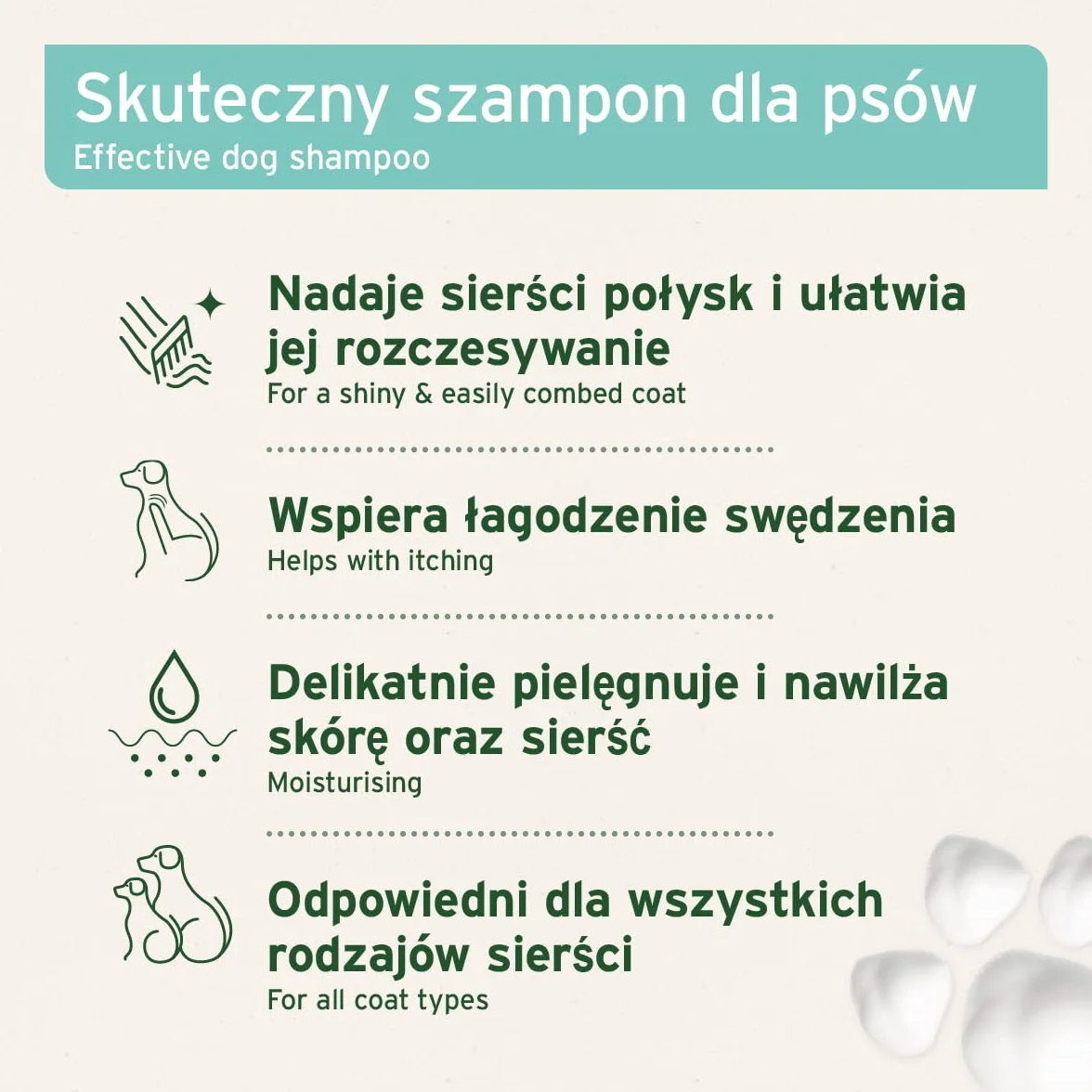 Skuteczny szampon dla psów
Effective dog shampoo

Nadaje sierści połysk i ułatwia jej rozczesywanie
For a shiny & easily combed coat

Wspiera łagodzenie swędzenia
Helps with itching

Delikatnie pielęgnuje i nawilża skórę oraz sierść
Moisturising

Odpowiedni dla wszystkich rodzajów sierści
For all coat types